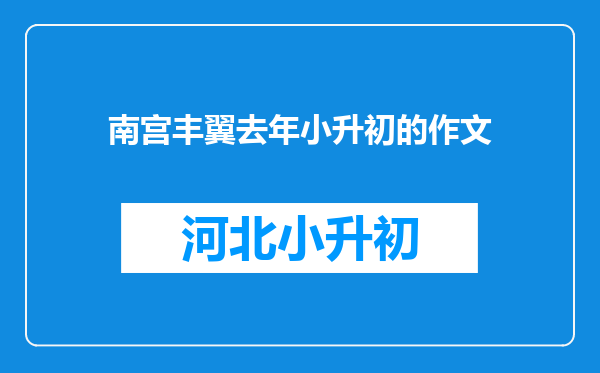 南宫丰翼去年小升初的作文

河北小升初